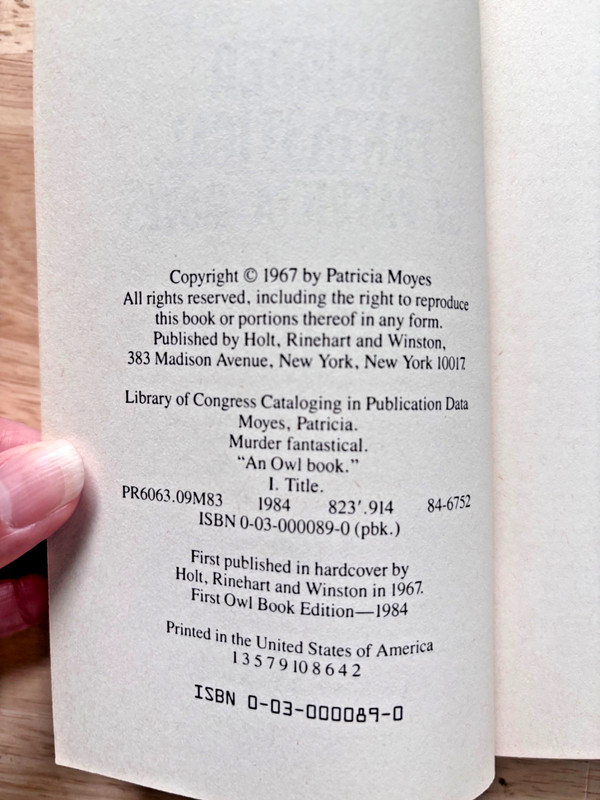 Copyright © 1967 by Patricia Moyes
All rights reserved, including the right to reproduce this book or portions thereof in any form.
Published by Holt, Rinehart and Winston,
383 Madison Avenue, New York, New York 10017

Library of Congress Cataloging in Publication Data
Moyes, Patricia.
Murder fantastical.
"An Owl book."
I. Title.
PR6063.09M83 1984 823'.914 84-6752
ISBN 0-03-000089-0 (pbk.)

First published in hardcover by
Holt, Rinehart and Winston in 1967.
First Owl Book Edition—1984

Printed in the United States of America
1 3 5 7 9 10 8 6 4 2

ISBN 0-03-000089-0